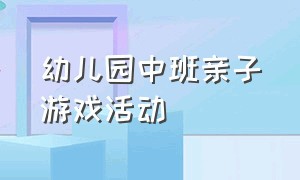 幼儿园中班亲子游戏活动